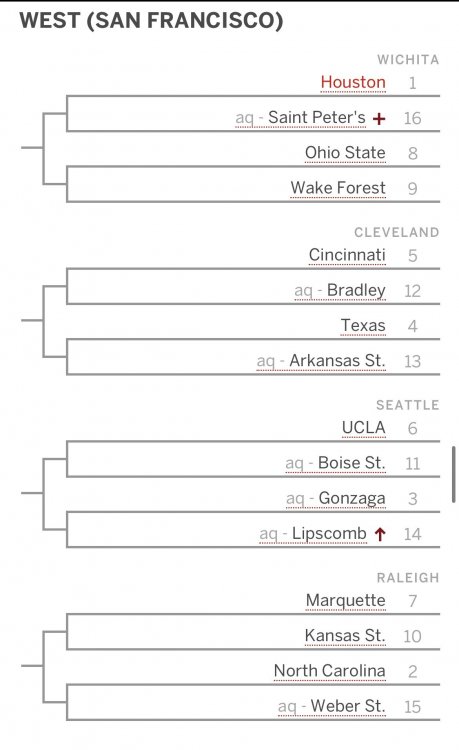 WEST (SAN FRANCISCO)

WICHITA

Houston 1

aq - Saint Peter's + 16

Ohio State 8

Wake Forest 9

CLEVELAND

Cincinnati 5

aq - Bradley 12

Texas 4

aq - Arkansas St. 13

SEATTLE

UCLA 6

aq - Boise St. 11

aq - Gonzaga 3

aq - Lipscomb ↑ 14

RALEIGH

Marquette 7

Kansas St. 10

North Carolina 2

aq - Weber St. 15